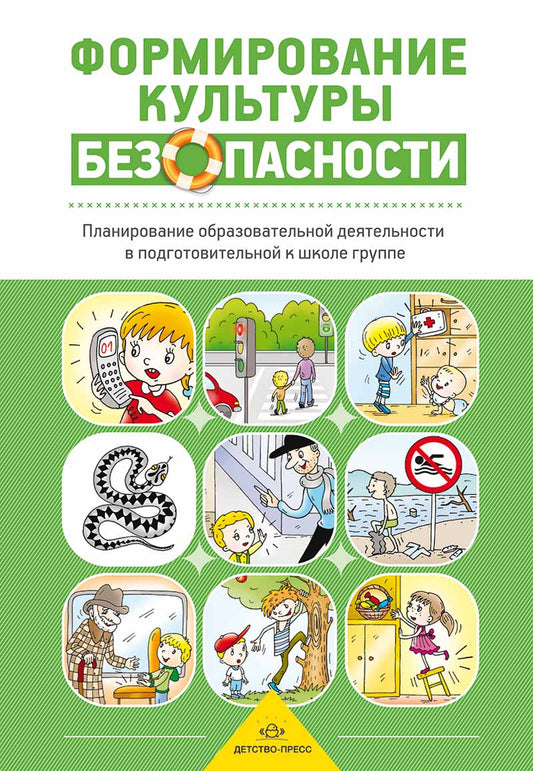 ФОРМИРОВАНИЕ КУЛЬТУРЫ БЕЗОПАСНОСТИ

Планирование образовательной деятельности в подготовительной к школе группе

01

ДЕТСТВО-ПРЕСС